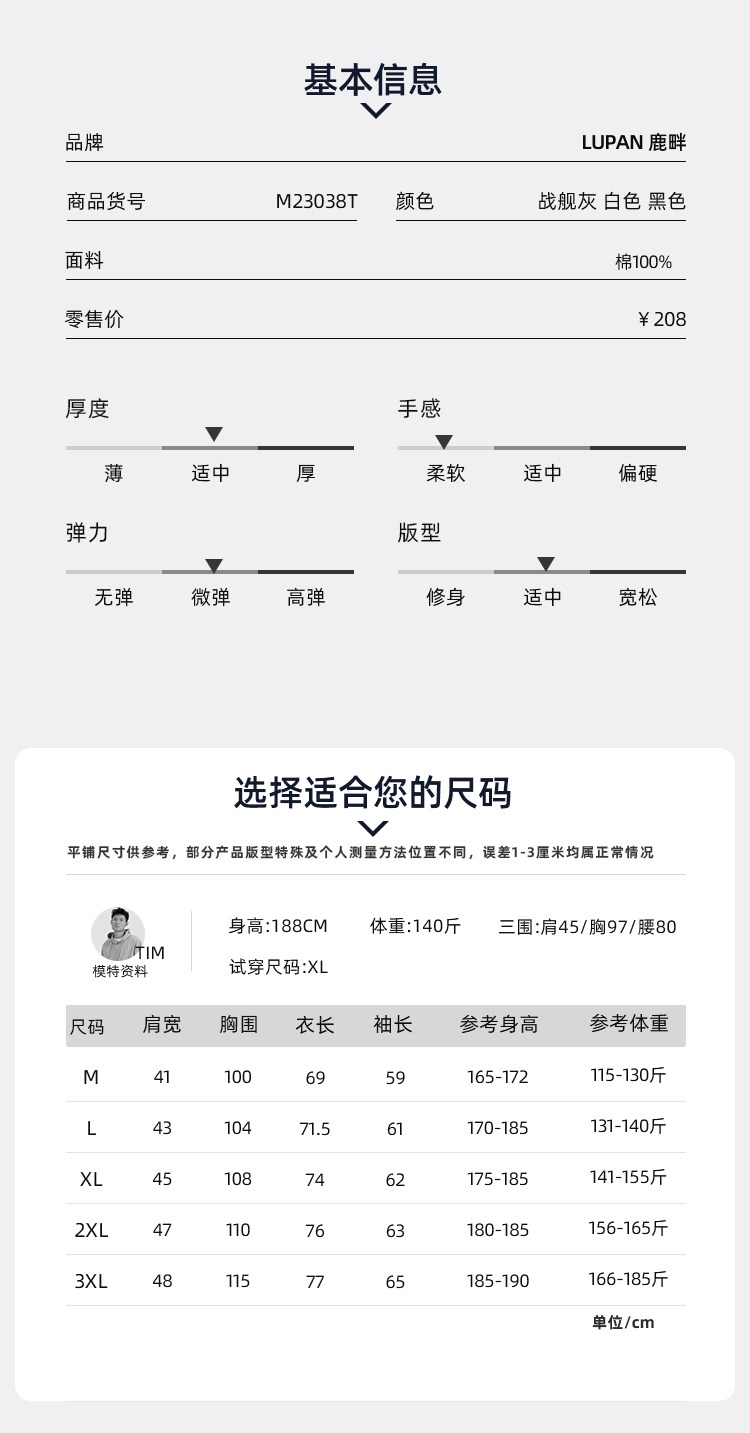 基本信息

品牌
LUPAN 鹿畔

商品货号 M23038T
颜色 战舰灰 白色 黑色

面料
棉100%

零售价
￥208

厚度
薄 适中 厚

手感
柔软 适中 偏硬

弹力
无弹 微弹 高弹

版型
修身 适中 宽松

选择适合您的尺码

平铺尺寸供参考，部分产品版型特殊及个人测量方法位置不同，误差1-3厘米均属正常情况

TIM
模特资料

身高:188CM 体重:140斤 三围:肩45/胸97/腰80
试穿尺码:XL

| 尺码 | 肩宽 | 胸围 | 衣长 | 袖长 | 参考身高 | 参考体重 |
|---|---|---|---|---|---|---|
| M | 41 | 100 | 69 | 59 | 165-172 | 115-130斤 |
| L | 43 | 104 | 71.5 | 61 | 170-185 | 131-140斤 |
| XL | 45 | 108 | 74 | 62 | 175-185 | 141-155斤 |
| 2XL | 47 | 110 | 76 | 63 | 180-185 | 156-165斤 |
| 3XL | 48 | 115 | 77 | 65 | 185-190 | 166-185斤 |

单位/cm